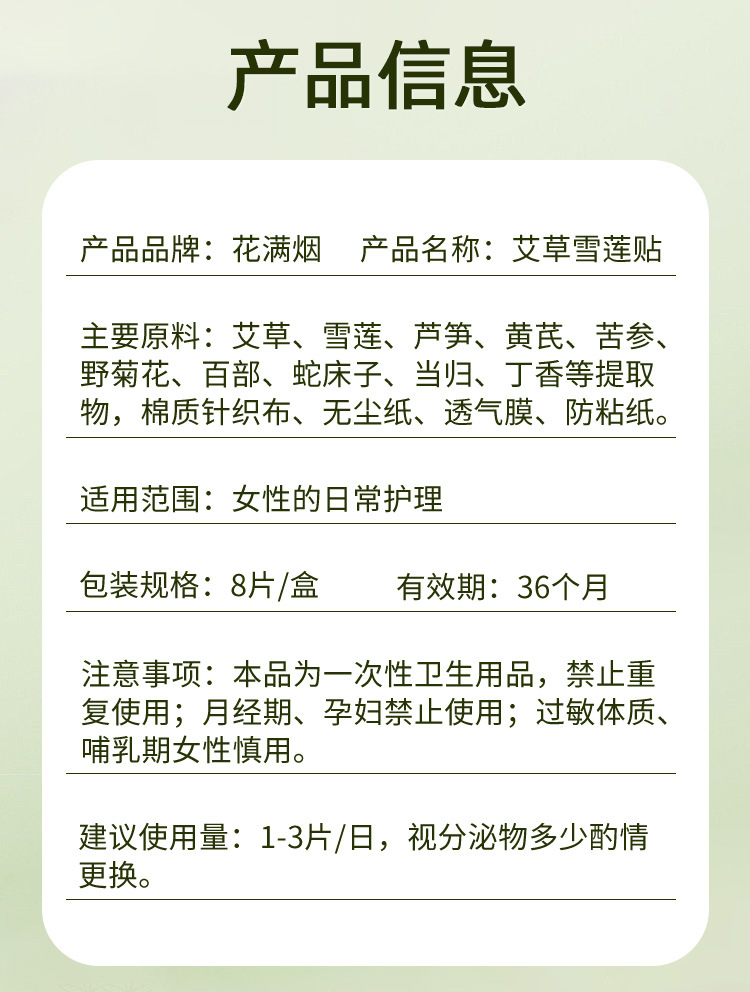 产品信息

产品品牌：花满烟 产品名称：艾草雪莲贴

主要原料：艾草、雪莲、芦笋、黄芪、苦参、野菊花、百部、蛇床子、当归、丁香等提取物，棉质针织布、无尘纸、透气膜、防粘纸。

适用范围：女性的日常护理

包装规格：8片/盒 有效期：36个月

注意事项：本品为一次性卫生用品，禁止重复使用；月经期、孕妇禁止使用；过敏体质、哺乳期女性慎用。

建议使用量：1-3片/日，视分泌物多少酌情更换。